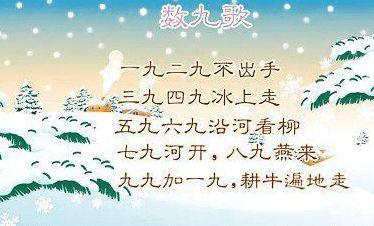 数九歌

一九二九不出手
三九四九冰上走
五九六九沿河看柳
七九河开，八九燕来
九九加一九，耕牛遍地走